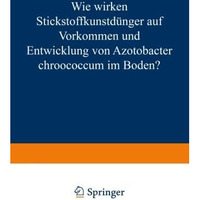 Wie wirken Stickstoffkunstdünger auf Vorkommen und Entwicklung von Azotobacter chroococcum im Boden?

Springer